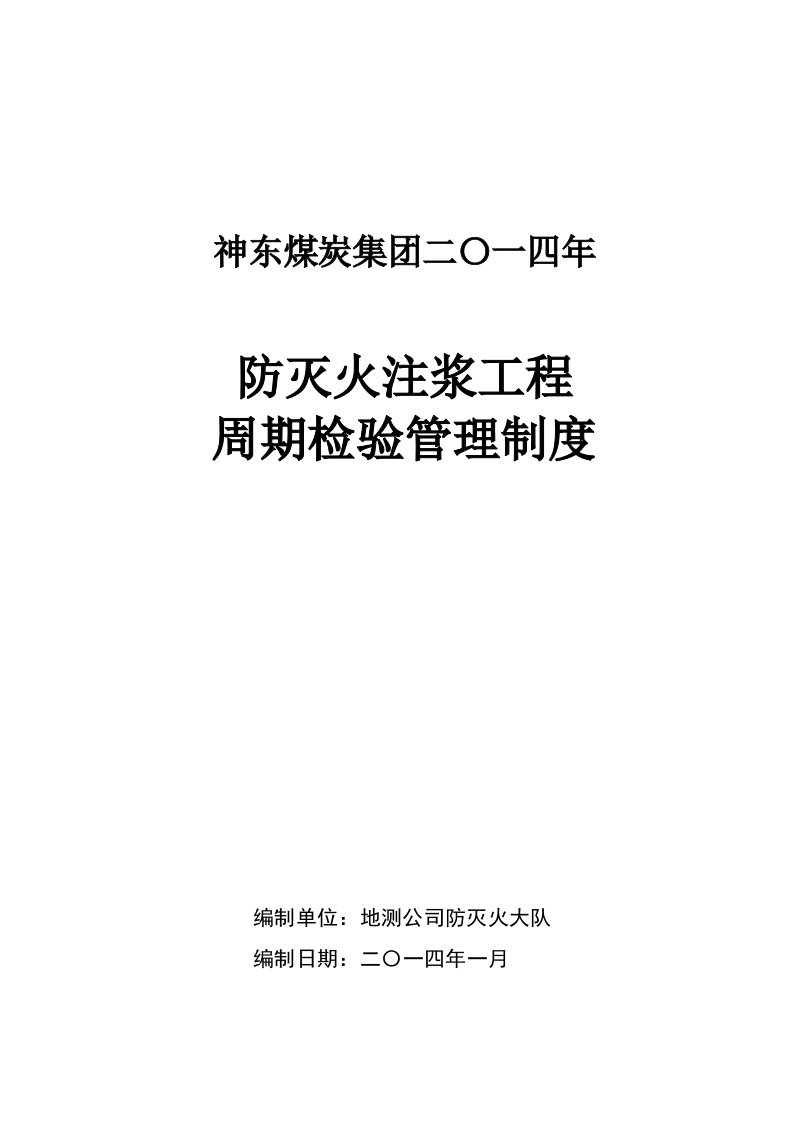 神东煤炭集团二〇一四年

防灭火注浆工程
周期检验管理制度

编制单位：地测公司防灭火大队

编制日期：二〇一四年一月